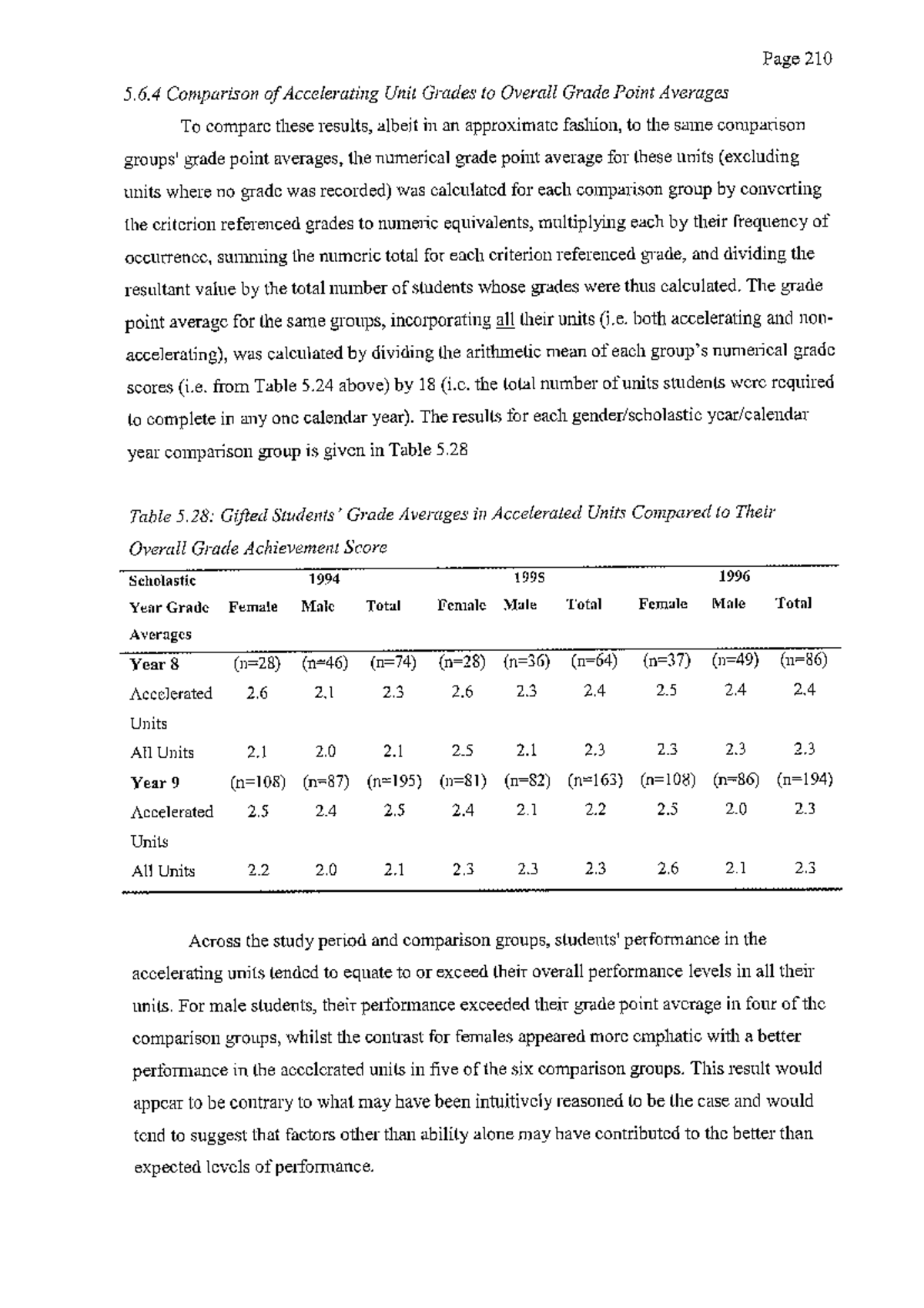 Page 210

5.6.4 Comparison of Accelerating Unit Grades to Overall Grade Point Averages

To compare these results, albeit in an approximate fashion, to the same comparison groups' grade point averages, the numerical grade point average for these units (excluding units where no grade was recorded) was calculated for each comparison group by converting the criterion referenced grades to numeric equivalents, multiplying each by their frequency of occurrence, summing the numeric total for each criterion referenced grade, and dividing the resultant value by the total number of students whose grades were thus calculated. The grade point average for the same groups, incorporating all their units (i.e. both accelerating and non-accelerating), was calculated by dividing the arithmetic mean of each group's numerical grade scores (i.e. from Table 5.24 above) by 18 (i.e. the total number of units students were required to complete in any one calendar year). The results for each gender/scholastic year/calendar year comparison group is given in Table 5.28

Table 5.28: Gifted Students' Grade Averages in Accelerated Units Compared to Their Overall Grade Achievement Score

| Scholastic Year Grade Averages | 1994 Female | 1994 Male | 1994 Total | 1995 Female | 1995 Male | 1995 Total | 1996 Female | 1996 Male | 1996 Total |
|---|---|---|---|---|---|---|---|---|---|
| Year 8 | (n=28) | (n=46) | (n=74) | (n=28) | (n=36) | (n=64) | (n=37) | (n=49) | (n=86) |
| Accelerated Units | 2.6 | 2.1 | 2.3 | 2.6 | 2.3 | 2.4 | 2.5 | 2.4 | 2.4 |
| All Units | 2.1 | 2.0 | 2.1 | 2.5 | 2.1 | 2.3 | 2.3 | 2.3 | 2.3 |
| Year 9 | (n=108) | (n=87) | (n=195) | (n=81) | (n=82) | (n=163) | (n=108) | (n=86) | (n=194) |
| Accelerated Units | 2.5 | 2.4 | 2.5 | 2.4 | 2.1 | 2.2 | 2.5 | 2.0 | 2.3 |
| All Units | 2.2 | 2.0 | 2.1 | 2.3 | 2.3 | 2.3 | 2.6 | 2.1 | 2.3 |

Across the study period and comparison groups, students' performance in the accelerating units tended to equate to or exceed their overall performance levels in all their units. For male students, their performance exceeded their grade point average in four of the comparison groups, whilst the contrast for females appeared more emphatic with a better performance in the accelerated units in five of the six comparison groups. This result would appear to be contrary to what may have been intuitively reasoned to be the case and would tend to suggest that factors other than ability alone may have contributed to the better than expected levels of performance.